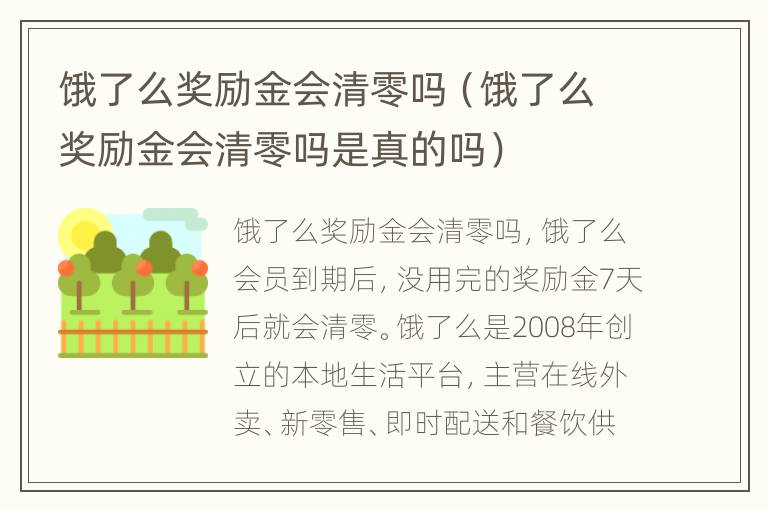 饿了么奖励金会清零吗（饿了么奖励金会清零吗是真的吗）

饿了么奖励金会清零吗，饿了么会员到期后，没用完的奖励金7天后就会清零。饿了么是2008年创立的本地生活平台，主营在线外卖、新零售、即时配送和餐饮供